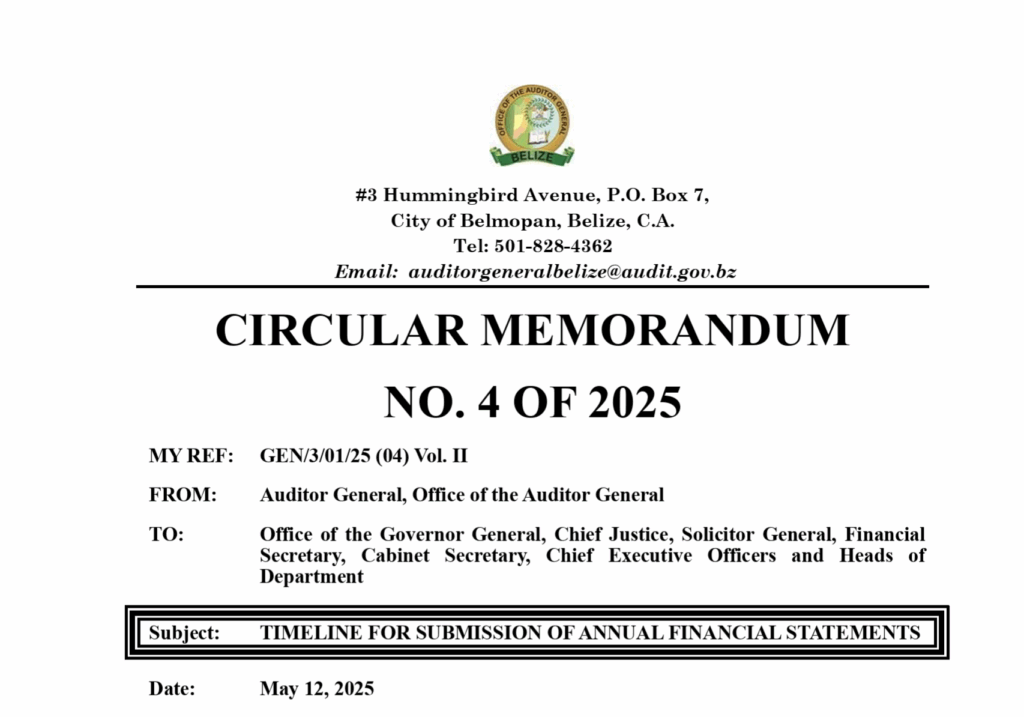 OFFICE OF THE AUDITOR GENERAL
BELIZE

#3 Hummingbird Avenue, P.O. Box 7,
City of Belmopan, Belize, C.A.
Tel: 501-828-4362
Email: auditorgeneralbelize@audit.gov.bz

CIRCULAR MEMORANDUM
NO. 4 OF 2025

MY REF: GEN/3/01/25 (04) Vol. II

FROM: Auditor General, Office of the Auditor General

TO: Office of the Governor General, Chief Justice, Solicitor General, Financial Secretary, Cabinet Secretary, Chief Executive Officers and Heads of Department

Subject: TIMELINE FOR SUBMISSION OF ANNUAL FINANCIAL STATEMENTS

Date: May 12, 2025